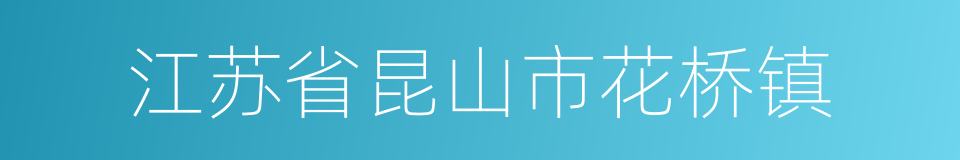 江苏省昆山市花桥镇